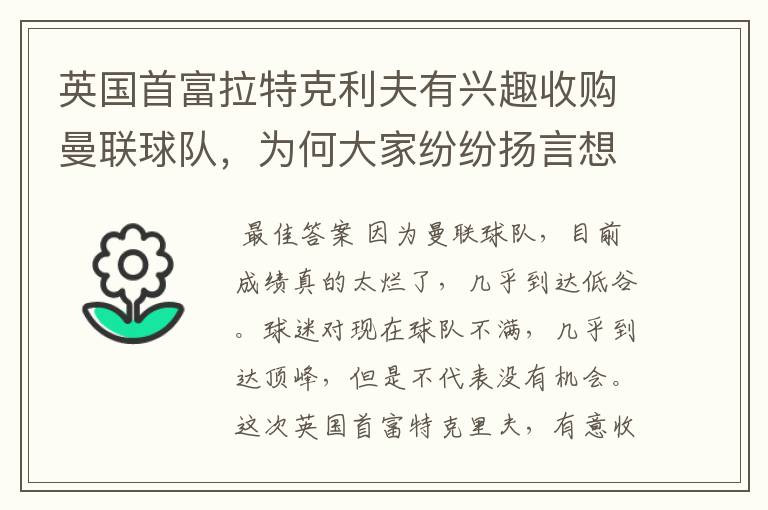 英国首富拉特克利夫有兴趣收购曼联球队，为何大家纷纷扬言想

最佳答案 因为曼联球队，目前成绩真的太烂了，几乎到达低谷。球迷对现在球队不满，几乎到达顶峰，但是不代表没有机会。这次英国首富特克里夫，有意收